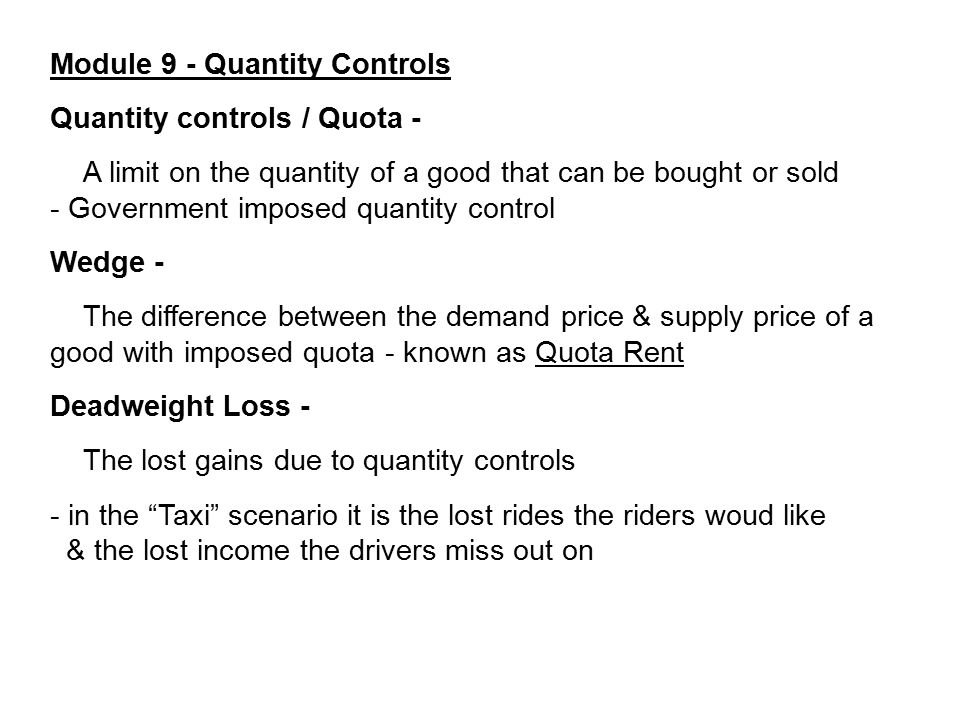 Module 9 - Quantity Controls

Quantity controls / Quota -

A limit on the quantity of a good that can be bought or sold
- Government imposed quantity control

Wedge -

The difference between the demand price & supply price of a good with imposed quota - known as Quota Rent

Deadweight Loss -

The lost gains due to quantity controls

- in the “Taxi” scenario it is the lost rides the riders woud like & the lost income the drivers miss out on